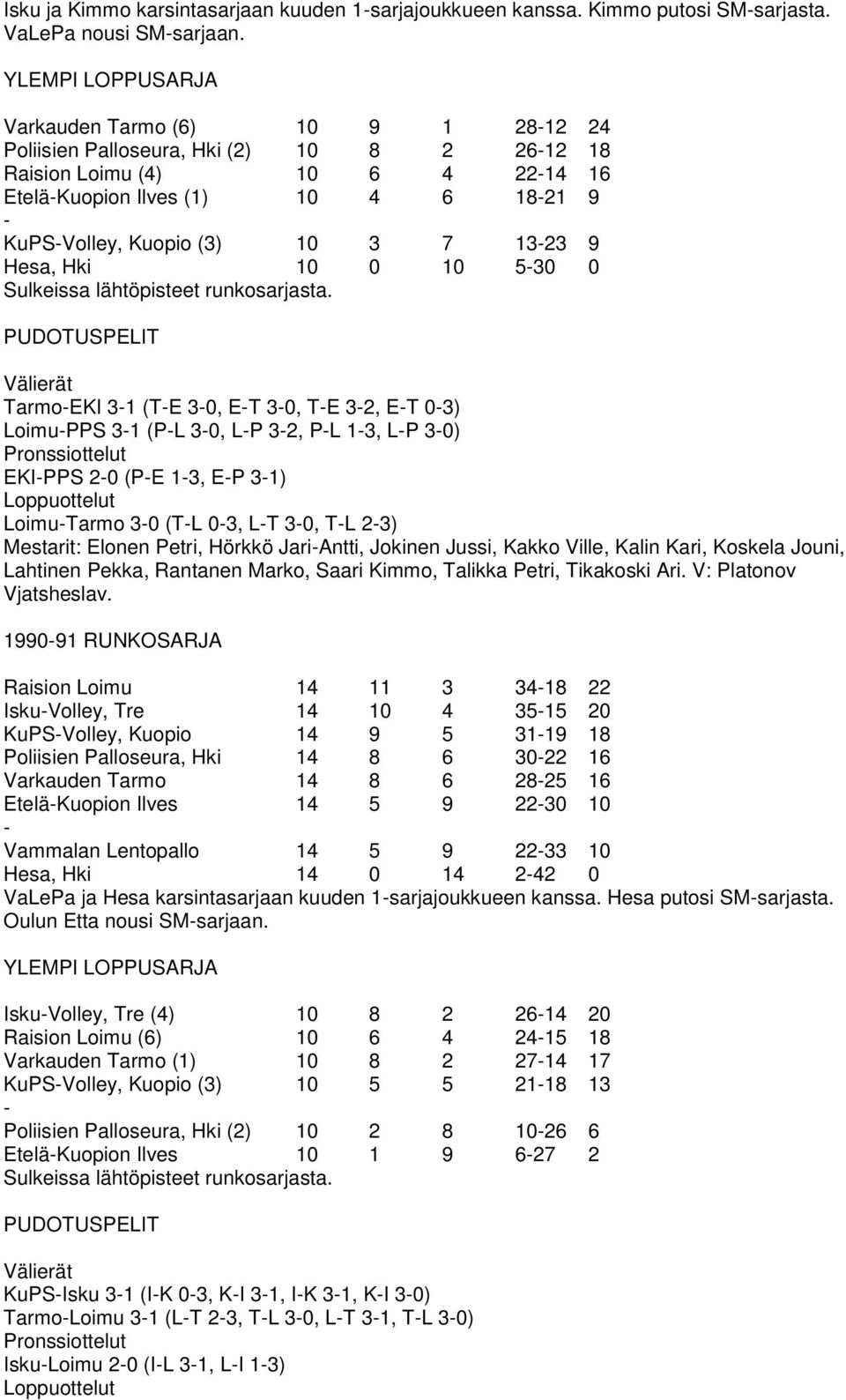 Isku ja Kimmo karsintasarjaan kuuden 1-sarjajoukkueen kanssa. Kimmo putosi SM-sarjasta. VaLePa nousi SM-sarjaan.

YLEMPI LOPPUSARJA

| | | | | | |
|---|---|---|---|---|---|
| Varkauden Tarmo (6) | 10 | 9 | 1 | 28-12 | 24 |
| Poliisien Palloseura, Hki (2) | 10 | 8 | 2 | 26-12 | 18 |
| Raision Loimu (4) | 10 | 6 | 4 | 22-14 | 16 |
| Etelä-Kuopion Ilves (1) | 10 | 4 | 6 | 18-21 | 9 |
| - | | | | | |
| KuPS-Volley, Kuopio (3) | 10 | 3 | 7 | 13-23 | 9 |
| Hesa, Hki | 10 | 0 | 10 | 5-30 | 0 |

Sulkeissa lähtöpisteet runkosarjasta.

PUDOTUSPELIT

Välierät
Tarmo-EKI 3-1 (T-E 3-0, E-T 3-0, T-E 3-2, E-T 0-3)
Loimu-PPS 3-1 (P-L 3-0, L-P 3-2, P-L 1-3, L-P 3-0)
Pronssiottelut
EKI-PPS 2-0 (P-E 1-3, E-P 3-1)
Loppuottelut
Loimu-Tarmo 3-0 (T-L 0-3, L-T 3-0, T-L 2-3)
Mestarit: Elonen Petri, Hörkkö Jari-Antti, Jokinen Jussi, Kakko Ville, Kalin Kari, Koskela Jouni, Lahtinen Pekka, Rantanen Marko, Saari Kimmo, Talikka Petri, Tikakoski Ari. V: Platonov Vjatsheslav.

1990-91 RUNKOSARJA

| | | | | | |
|---|---|---|---|---|---|
| Raision Loimu | 14 | 11 | 3 | 34-18 | 22 |
| Isku-Volley, Tre | 14 | 10 | 4 | 35-15 | 20 |
| KuPS-Volley, Kuopio | 14 | 9 | 5 | 31-19 | 18 |
| Poliisien Palloseura, Hki | 14 | 8 | 6 | 30-22 | 16 |
| Varkauden Tarmo | 14 | 8 | 6 | 28-25 | 16 |
| Etelä-Kuopion Ilves | 14 | 5 | 9 | 22-30 | 10 |
| - | | | | | |
| Vammalan Lentopallo | 14 | 5 | 9 | 22-33 | 10 |
| Hesa, Hki | 14 | 0 | 14 | 2-42 | 0 |

VaLePa ja Hesa karsintasarjaan kuuden 1-sarjajoukkueen kanssa. Hesa putosi SM-sarjasta. Oulun Etta nousi SM-sarjaan.

YLEMPI LOPPUSARJA

| | | | | | |
|---|---|---|---|---|---|
| Isku-Volley, Tre (4) | 10 | 8 | 2 | 26-14 | 20 |
| Raision Loimu (6) | 10 | 6 | 4 | 24-15 | 18 |
| Varkauden Tarmo (1) | 10 | 8 | 2 | 27-14 | 17 |
| KuPS-Volley, Kuopio (3) | 10 | 5 | 5 | 21-18 | 13 |
| - | | | | | |
| Poliisien Palloseura, Hki (2) | 10 | 2 | 8 | 10-26 | 6 |
| Etelä-Kuopion Ilves | 10 | 1 | 9 | 6-27 | 2 |

Sulkeissa lähtöpisteet runkosarjasta.

PUDOTUSPELIT

Välierät
KuPS-Isku 3-1 (I-K 0-3, K-I 3-1, I-K 3-1, K-I 3-0)
Tarmo-Loimu 3-1 (L-T 2-3, T-L 3-0, L-T 3-1, T-L 3-0)
Pronssiottelut
Isku-Loimu 2-0 (I-L 3-1, L-I 1-3)
Loppuottelut